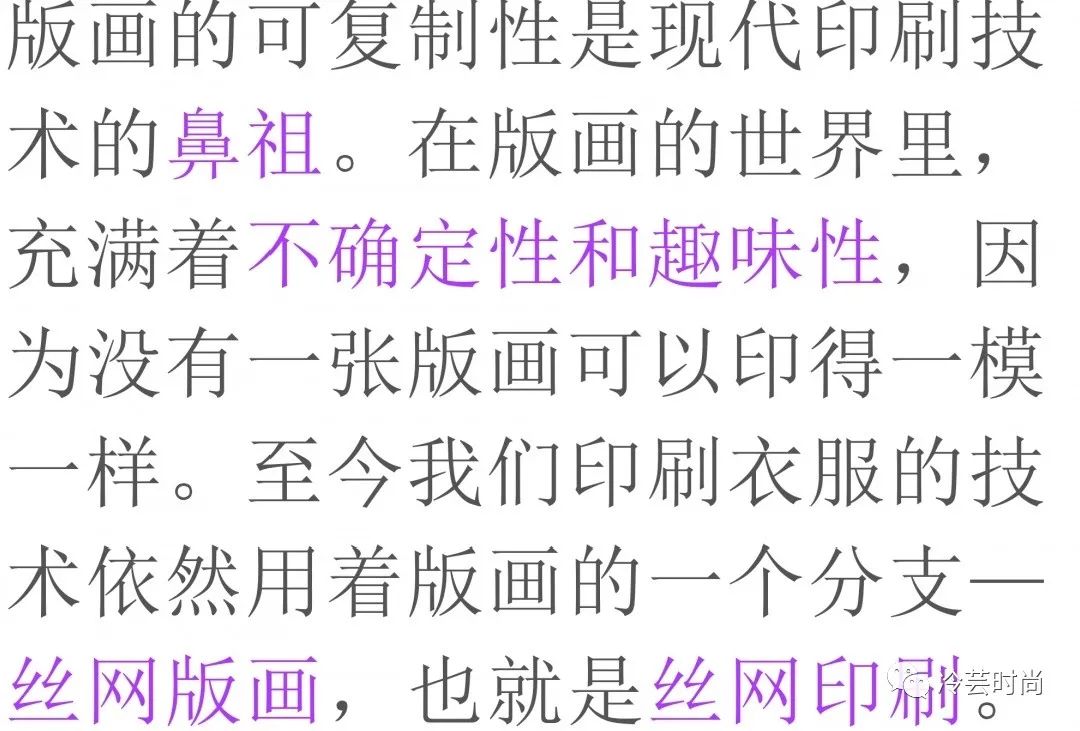 版画的可复制性是现代印刷技术的鼻祖。在版画的世界里，充满着不确定性和趣味性，因为没有一张版画可以印得一模一样。至今我们印刷衣服的技术依然用着版画的一个分支—丝网版画，也就是丝网印刷。

冷芸时尚